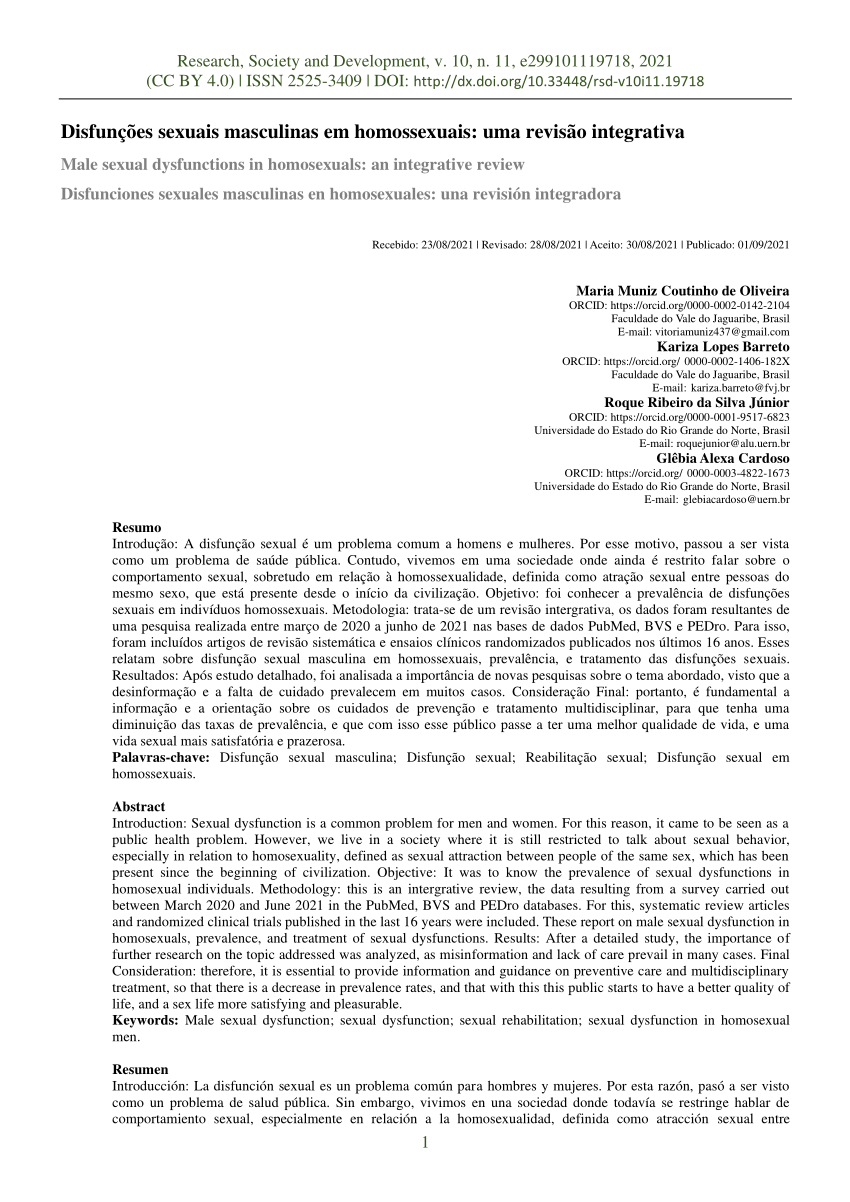 Research, Society and Development, v. 10, n. 11, e299101119718, 2021
(CC BY 4.0) | ISSN 2525-3409 | DOI: http://dx.doi.org/10.33448/rsd-v10i11.19718

Disfunções sexuais masculinas em homossexuais: uma revisão integrativa

Male sexual dysfunctions in homosexuals: an integrative review

Disfunciones sexuales masculinas en homosexuales: una revisión integradora

Recebido: 23/08/2021 | Revisado: 28/08/2021 | Aceito: 30/08/2021 | Publicado: 01/09/2021

Maria Muniz Coutinho de Oliveira
ORCID: https://orcid.org/0000-0002-0142-2104
Faculdade do Vale do Jaguaribe, Brasil
E-mail: vitoriamuniz437@gmail.com
Kariza Lopes Barreto
ORCID: https://orcid.org/ 0000-0002-1406-182X
Faculdade do Vale do Jaguaribe, Brasil
E-mail: kariza.barreto@fvj.br
Roque Ribeiro da Silva Júnior
ORCID: https://orcid.org/0000-0001-9517-6823
Universidade do Estado do Rio Grande do Norte, Brasil
E-mail: roquejunior@alu.uern.br
Glêbia Alexa Cardoso
ORCID: https://orcid.org/ 0000-0003-4822-1673
Universidade do Estado do Rio Grande do Norte, Brasil
E-mail: glebiacardoso@uern.br

Resumo
Introdução: A disfunção sexual é um problema comum a homens e mulheres. Por esse motivo, passou a ser vista como um problema de saúde pública. Contudo, vivemos em uma sociedade onde ainda é restrito falar sobre o comportamento sexual, sobretudo em relação à homossexualidade, definida como atração sexual entre pessoas do mesmo sexo, que está presente desde o início da civilização. Objetivo: foi conhecer a prevalência de disfunções sexuais em indivíduos homossexuais. Metodologia: trata-se de um revisão intergrativa, os dados foram resultantes de uma pesquisa realizada entre março de 2020 a junho de 2021 nas bases de dados PubMed, BVS e PEDro. Para isso, foram incluídos artigos de revisão sistemática e ensaios clínicos randomizados publicados nos últimos 16 anos. Esses relatam sobre disfunção sexual masculina em homossexuais, prevalência, e tratamento das disfunções sexuais. Resultados: Após estudo detalhado, foi analisada a importância de novas pesquisas sobre o tema abordado, visto que a desinformação e a falta de cuidado prevalecem em muitos casos. Consideração Final: portanto, é fundamental a informação e a orientação sobre os cuidados de prevenção e tratamento multidisciplinar, para que tenha uma diminuição das taxas de prevalência, e que com isso esse público passe a ter uma melhor qualidade de vida, e uma vida sexual mais satisfatória e prazerosa.
Palavras-chave: Disfunção sexual masculina; Disfunção sexual; Reabilitação sexual; Disfunção sexual em homossexuais.

Abstract
Introduction: Sexual dysfunction is a common problem for men and women. For this reason, it came to be seen as a public health problem. However, we live in a society where it is still restricted to talk about sexual behavior, especially in relation to homosexuality, defined as sexual attraction between people of the same sex, which has been present since the beginning of civilization. Objective: It was to know the prevalence of sexual dysfunctions in homosexual individuals. Methodology: this is an intergrative review, the data resulting from a survey carried out between March 2020 and June 2021 in the PubMed, BVS and PEDro databases. For this, systematic review articles and randomized clinical trials published in the last 16 years were included. These report on male sexual dysfunction in homosexuals, prevalence, and treatment of sexual dysfunctions. Results: After a detailed study, the importance of further research on the topic addressed was analyzed, as misinformation and lack of care prevail in many cases. Final Consideration: therefore, it is essential to provide information and guidance on preventive care and multidisciplinary treatment, so that there is a decrease in prevalence rates, and that with this this public starts to have a better quality of life, and a sex life more satisfying and pleasurable.
Keywords: Male sexual dysfunction; sexual dysfunction; sexual rehabilitation; sexual dysfunction in homosexual men.

Resumen
Introducción: La disfunción sexual es un problema común para hombres y mujeres. Por esta razón, pasó a ser visto como un problema de salud pública. Sin embargo, vivimos en una sociedad donde todavía se restringe hablar de comportamiento sexual, especialmente en relación a la homosexualidad, definida como atracción sexual entre

1